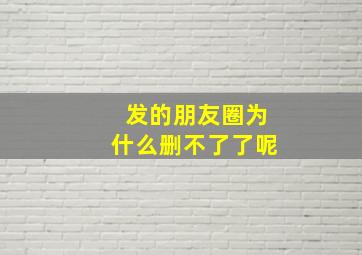 发的朋友圈为什么删不了了呢